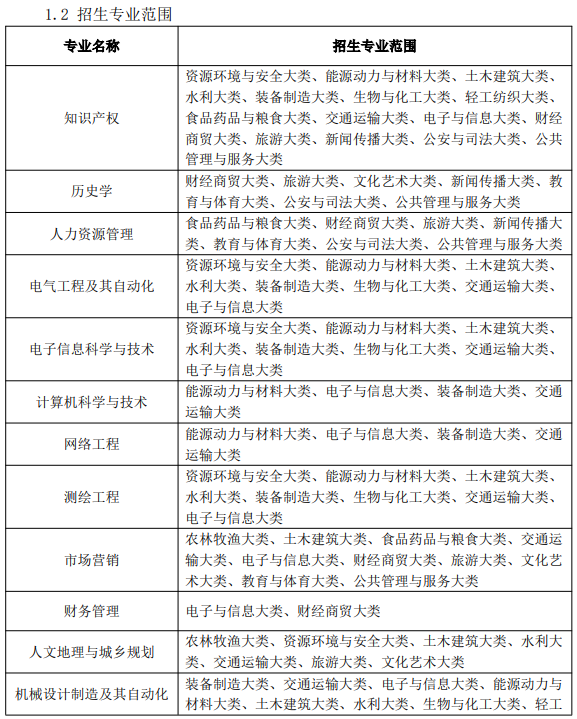 1.2 招生专业范围

| 专业名称 | 招生专业范围 |
|---|---|
| 知识产权 | 资源环境与安全大类、能源动力与材料大类、土木建筑大类、水利大类、装备制造大类、生物与化工大类、轻工纺织大类、食品药品与粮食大类、交通运输大类、电子与信息大类、财经商贸大类、旅游大类、新闻传播大类、公安与司法大类、公共管理与服务大类 |
| 历史学 | 财经商贸大类、旅游大类、文化艺术大类、新闻传播大类、教育与体育大类、公安与司法大类、公共管理与服务大类 |
| 人力资源管理 | 食品药品与粮食大类、财经商贸大类、旅游大类、新闻传播大类、教育与体育大类、公安与司法大类、公共管理与服务大类 |
| 电气工程及其自动化 | 资源环境与安全大类、能源动力与材料大类、土木建筑大类、水利大类、装备制造大类、生物与化工大类、交通运输大类、电子与信息大类 |
| 电子信息科学与技术 | 资源环境与安全大类、能源动力与材料大类、土木建筑大类、水利大类、装备制造大类、生物与化工大类、交通运输大类、电子与信息大类 |
| 计算机科学与技术 | 能源动力与材料大类、电子与信息大类、装备制造大类、交通运输大类 |
| 网络工程 | 能源动力与材料大类、电子与信息大类、装备制造大类、交通运输大类 |
| 测绘工程 | 资源环境与安全大类、能源动力与材料大类、土木建筑大类、水利大类、装备制造大类、生物与化工大类、交通运输大类、电子与信息大类 |
| 市场营销 | 农林牧渔大类、土木建筑大类、食品药品与粮食大类、交通运输大类、电子与信息大类、财经商贸大类、旅游大类、文化艺术大类、教育与体育大类、公共管理与服务大类 |
| 财务管理 | 电子与信息大类、财经商贸大类 |
| 人文地理与城乡规划 | 农林牧渔大类、资源环境与安全大类、土木建筑大类、水利大类、交通运输大类、旅游大类、文化艺术大类 |
| 机械设计制造及其自动化 | 装备制造大类、交通运输大类、电子与信息大类、能源动力与材料大类、土木建筑大类、水利大类、生物与化工大类、轻工 |